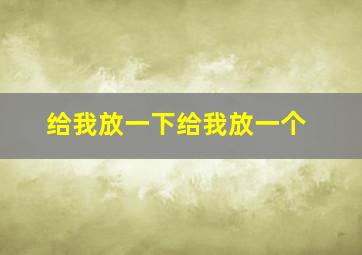 给我放一下给我放一个